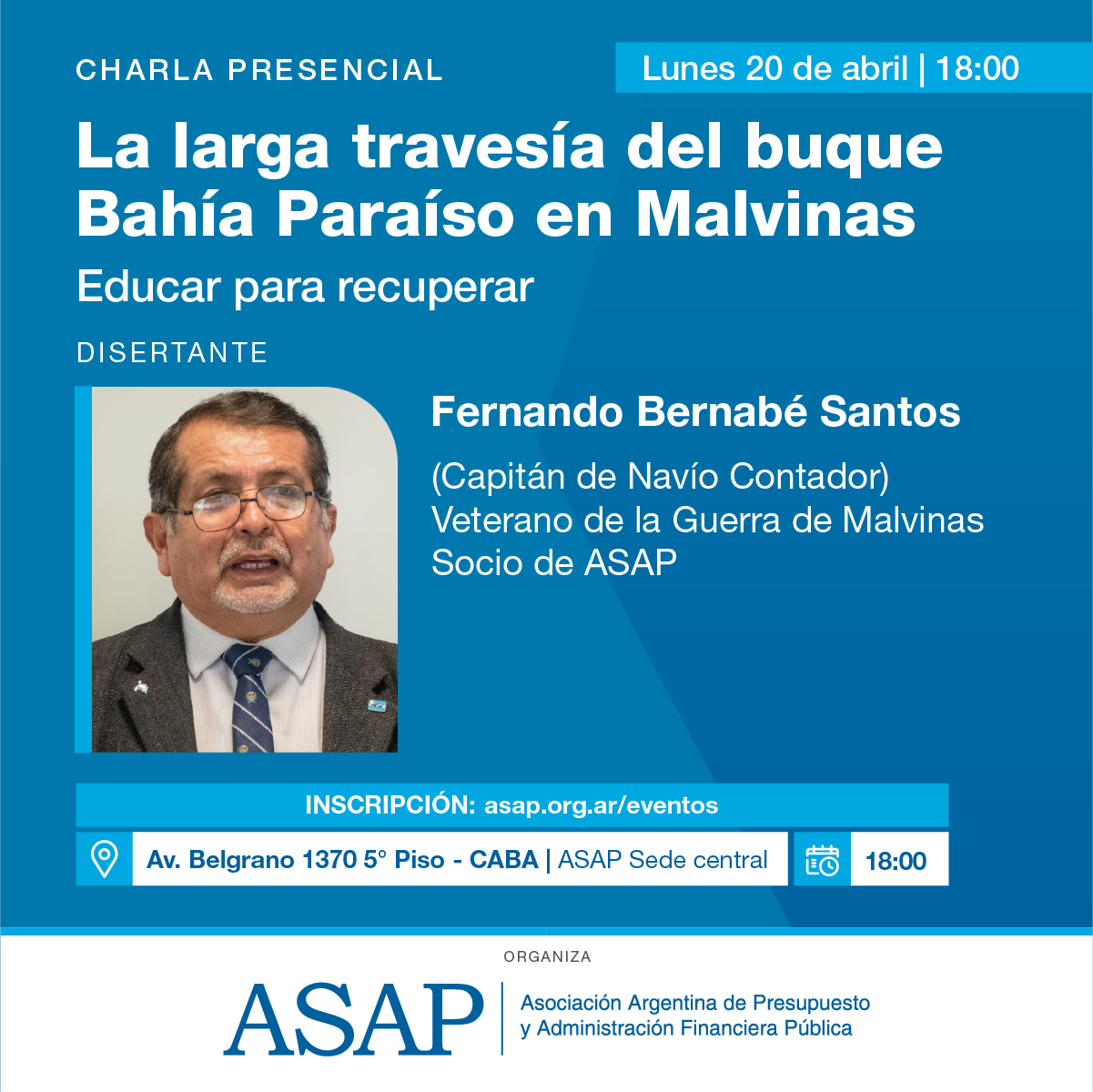 CHARLA PRESENCIAL

Lunes 20 de abril | 18:00

La larga travesía del buque Bahía Paraíso en Malvinas

Educar para recuperar

DISERTANTE

Fernando Bernabé Santos

(Capitán de Navío Contador)
Veterano de la Guerra de Malvinas
Socio de ASAP

INSCRIPCIÓN: asap.org.ar/eventos

Av. Belgrano 1370 5° Piso - CABA | ASAP Sede central

18:00

ORGANIZA

ASAP

Asociación Argentina de Presupuesto
y Administración Financiera Pública